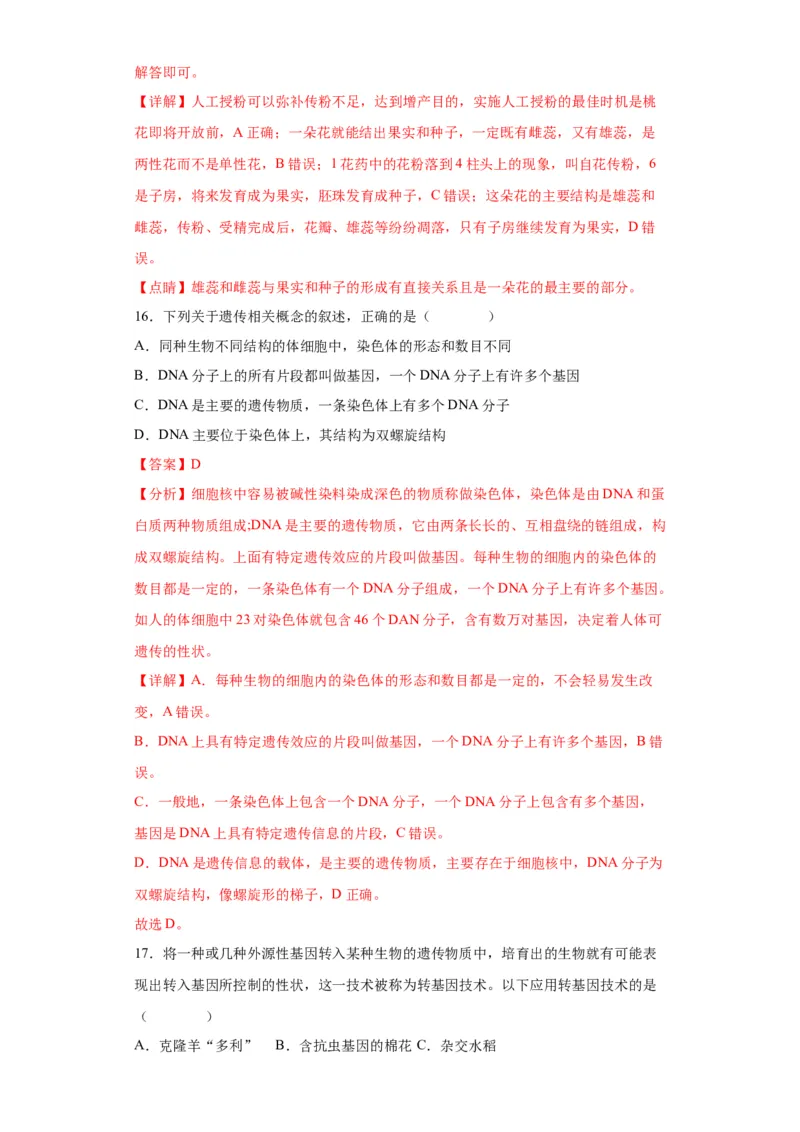 解答即可。

【详解】人工授粉可以弥补传粉不足，达到增产目的，实施人工授粉的最佳时机是桃花即将开放前，A 正确；一朵花就能结出果实和种子，一定既有雌蕊，又有雄蕊，是两性花而不是单性花，B 错误；1 花药中的花粉落到 4 柱头上的现象，叫自花传粉，6 是子房，将来发育成为果实，胚珠发育成种子，C 错误；这朵花的主要结构是雄蕊和雌蕊，传粉、受精完成后，花瓣、雄蕊等纷纷凋落，只有子房继续发育为果实，D 错误。

【点睛】雄蕊和雌蕊与果实和种子的形成有直接关系且是一朵花的最主要的部分。

16．下列关于遗传相关概念的叙述，正确的是（　　）

A．同种生物不同结构的体细胞中，染色体的形态和数目不同

B．DNA 分子上的所有片段都叫做基因，一个 DNA 分子上有许多个基因

C．DNA 是主要的遗传物质，一条染色体上有多个 DNA 分子

D．DNA 主要位于染色体上，其结构为双螺旋结构

【答案】D

【分析】细胞核中容易被碱性染料染成深色的物质称做染色体，染色体是由 DNA 和蛋白质两种物质组成;DNA 是主要的遗传物质，它由两条长长的、互相盘绕的链组成，构成双螺旋结构。上面有特定遗传效应的片段叫做基因。每种生物的细胞内的染色体的数目都是一定的，一条染色体有一个 DNA 分子组成，一个 DNA 分子上有许多个基因。如人的体细胞中 23 对染色体就包含 46 个 DAN 分子，含有数万对基因，决定着人体可遗传的性状。

【详解】A．每种生物的细胞内的染色体的形态和数目都是一定的，不会轻易发生改变，A 错误。

B．DNA 上具有特定遗传效应的片段叫做基因，一个 DNA 分子上有许多个基因，B 错误。

C．一般地，一条染色体上包含一个 DNA 分子，一个 DNA 分子上包含有多个基因，基因是 DNA 上具有特定遗传信息的片段，C 错误。

D．DNA 是遗传信息的载体，是主要的遗传物质，主要存在于细胞核中，DNA 分子为双螺旋结构，像螺旋形的梯子，D 正确。

故选 D。

17．将一种或几种外源性基因转入某种生物的遗传物质中，培育出的生物就有可能表现出转入基因所控制的性状，这一技术被称为转基因技术。以下应用转基因技术的是（　　）

A．克隆羊“多利”　B．含抗虫基因的棉花 C．杂交水稻